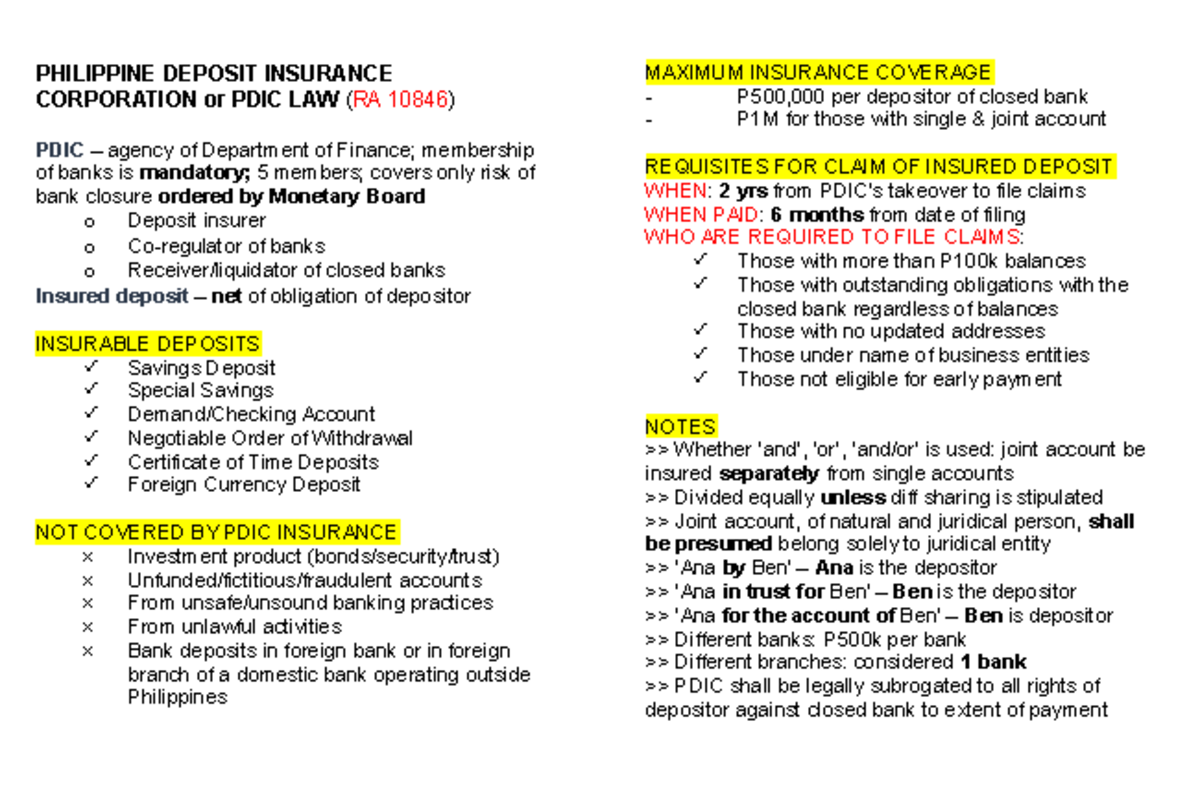 PHILIPPINE DEPOSIT INSURANCE CORPORATION or PDIC LAW (RA 10846)

PDIC – agency of Department of Finance; membership of banks is mandatory; 5 members; covers only risk of bank closure ordered by Monetary Board
o Deposit insurer
o Co-regulator of banks
o Receiver/liquidator of closed banks
Insured deposit – net of obligation of depositor

INSURABLE DEPOSITS
✓ Savings Deposit
✓ Special Savings
✓ Demand/Checking Account
✓ Negotiable Order of Withdrawal
✓ Certificate of Time Deposits
✓ Foreign Currency Deposit

NOT COVERED BY PDIC INSURANCE
× Investment product (bonds/security/trust)
× Unfunded/fictitious/fraudulent accounts
× From unsafe/unsound banking practices
× From unlawful activities
× Bank deposits in foreign bank or in foreign branch of a domestic bank operating outside Philippines

MAXIMUM INSURANCE COVERAGE
- P500,000 per depositor of closed bank
- P1M for those with single & joint account

REQUISITES FOR CLAIM OF INSURED DEPOSIT
WHEN: 2 yrs from PDIC's takeover to file claims
WHEN PAID: 6 months from date of filing
WHO ARE REQUIRED TO FILE CLAIMS:
✓ Those with more than P100k balances
✓ Those with outstanding obligations with the closed bank regardless of balances
✓ Those with no updated addresses
✓ Those under name of business entities
✓ Those not eligible for early payment

NOTES
>> Whether 'and', 'or', 'and/or' is used: joint account be insured separately from single accounts
>> Divided equally unless diff sharing is stipulated
>> Joint account, of natural and juridical person, shall be presumed belong solely to juridical entity
>> 'Ana by Ben' – Ana is the depositor
>> 'Ana in trust for Ben' – Ben is the depositor
>> 'Ana for the account of Ben' – Ben is depositor
>> Different banks: P500k per bank
>> Different branches: considered 1 bank
>> PDIC shall be legally subrogated to all rights of depositor against closed bank to extent of payment